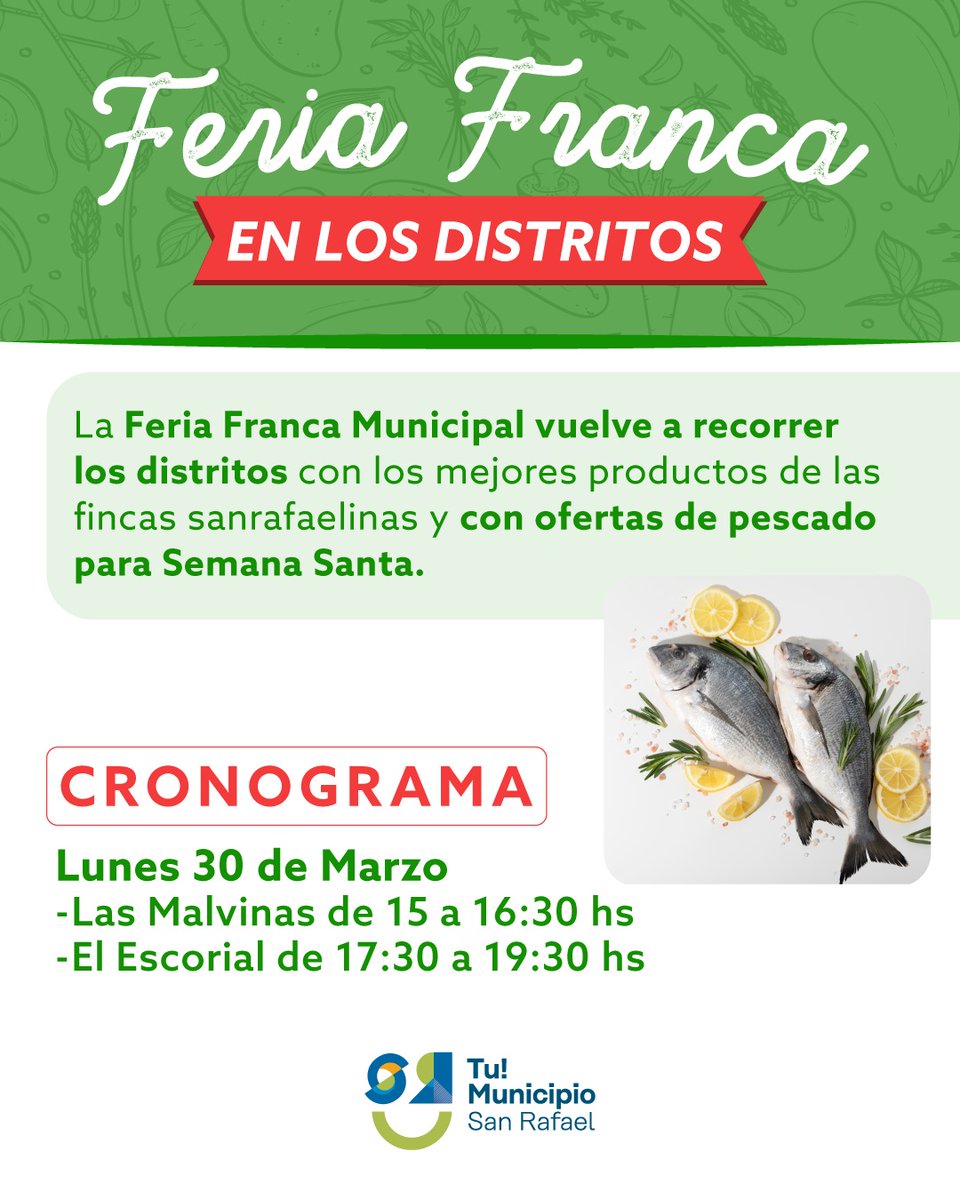 Feria Franca
EN LOS DISTRITOS

La Feria Franca Municipal vuelve a recorrer los distritos con los mejores productos de las fincas sanrafaelinas y con ofertas de pescado para Semana Santa.

CRONOGRAMA

Lunes 30 de Marzo
-Las Malvinas de 15 a 16:30 hs
-El Escorial de 17:30 a 19:30 hs

Tu! Municipio San Rafael